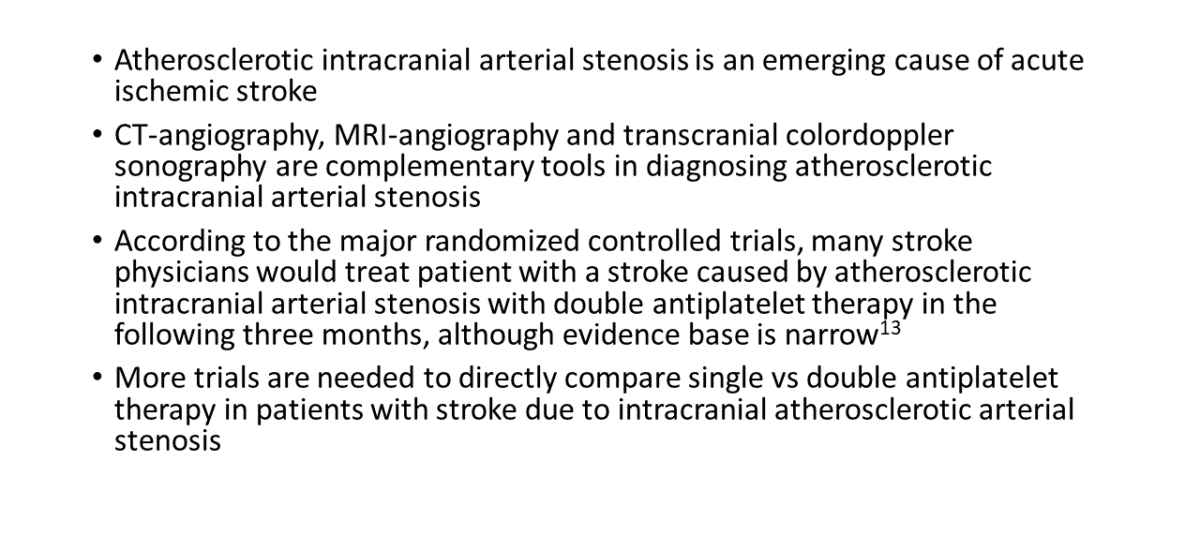 • Atherosclerotic intracranial arterial stenosis is an emerging cause of acute ischemic stroke

• CT-angiography, MRI-angiography and transcranial colordoppler sonography are complementary tools in diagnosing atherosclerotic intracranial arterial stenosis

• According to the major randomized controlled trials, many stroke physicians would treat patient with a stroke caused by atherosclerotic intracranial arterial stenosis with double antiplatelet therapy in the following three months, although evidence base is narrow$^{13}$

• More trials are needed to directly compare single vs double antiplatelet therapy in patients with stroke due to intracranial atherosclerotic arterial stenosis